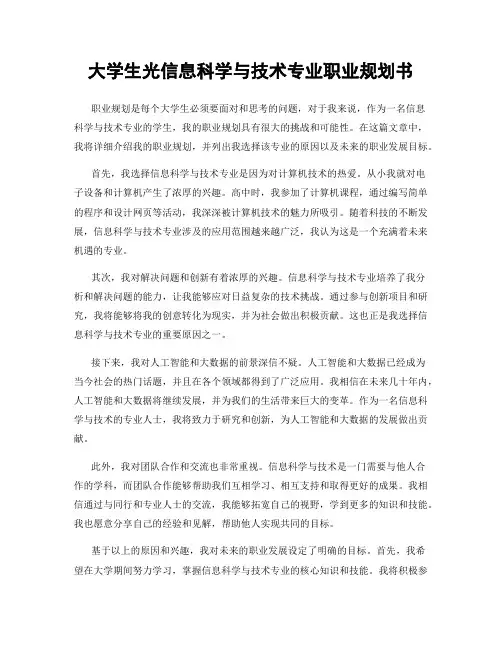 大学生光信息科学与技术专业职业规划书

职业规划是每个大学生必须要面对和思考的问题，对于我来说，作为一名信息科学与技术专业的学生，我的职业规划具有很大的挑战和可能性。在这篇文章中，我将详细介绍我的职业规划，并列出我选择该专业的原因以及未来的职业发展目标。

首先，我选择信息科学与技术专业是因为对计算机技术的热爱。从小我就对电子设备和计算机产生了浓厚的兴趣。高中时，我参加了计算机课程，通过编写简单的程序和设计网页等活动，我深深被计算机技术的魅力所吸引。随着科技的不断发展，信息科学与技术专业涉及的应用范围越来越广泛，我认为这是一个充满着未来机遇的专业。

其次，我对解决问题和创新有着浓厚的兴趣。信息科学与技术专业培养了我分析和解决问题的能力，让我能够应对日益复杂的技术挑战。通过参与创新项目和研究，我将能够将我的创意转化为现实，并为社会做出积极贡献。这也正是我选择信息科学与技术专业的重要原因之一。

接下来，我对人工智能和大数据的前景深信不疑。人工智能和大数据已经成为当今社会的热门话题，并且在各个领域都得到了广泛应用。我相信在未来几十年内，人工智能和大数据将继续发展，并为我们的生活带来巨大的变革。作为一名信息科学与技术的专业人士，我将致力于研究和创新，为人工智能和大数据的发展做出贡献。

此外，我对团队合作和交流也非常重视。信息科学与技术是一门需要与他人合作的学科，而团队合作能够帮助我们互相学习、相互支持和取得更好的成果。我相信通过与同行和专业人士的交流，我能够拓宽自己的视野，学到更多的知识和技能。我也愿意分享自己的经验和见解，帮助他人实现共同的目标。

基于以上的原因和兴趣，我对未来的职业发展设定了明确的目标。首先，我希望在大学期间努力学习，掌握信息科学与技术专业的核心知识和技能。我将积极参